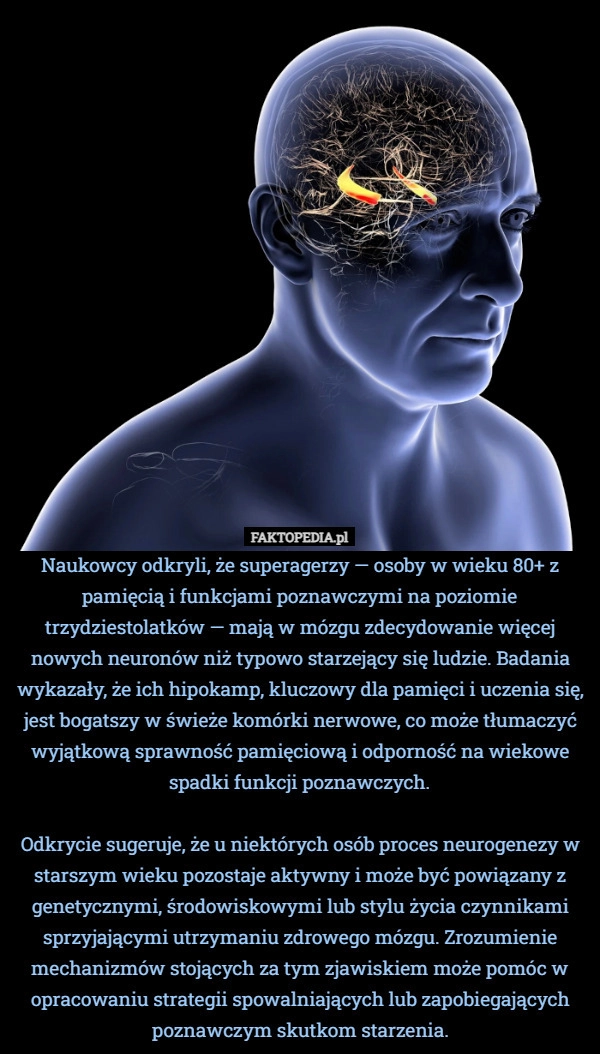 FAKTOPEDIA.pl

Naukowcy odkryli, że superagerzy — osoby w wieku 80+ z pamięcią i funkcjami poznawczymi na poziomie trzydziestolatków — mają w mózgu zdecydowanie więcej nowych neuronów niż typowo starzejący się ludzie. Badania wykazały, że ich hipokamp, kluczowy dla pamięci i uczenia się, jest bogatszy w świeże komórki nerwowe, co może tłumaczyć wyjątkową sprawność pamięciową i odporność na wiekowe spadki funkcji poznawczych.

Odkrycie sugeruje, że u niektórych osób proces neurogenezy w starszym wieku pozostaje aktywny i może być powiązany z genetycznymi, środowiskowymi lub stylu życia czynnikami sprzyjającymi utrzymaniu zdrowego mózgu. Zrozumienie mechanizmów stojących za tym zjawiskiem może pomóc w opracowaniu strategii spowalniających lub zapobiegających poznawczym skutkom starzenia.